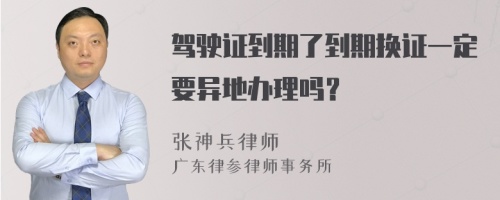 驾驶证到期了到期换证一定要异地办理吗？

张神兵律师
广东律参律师事务所